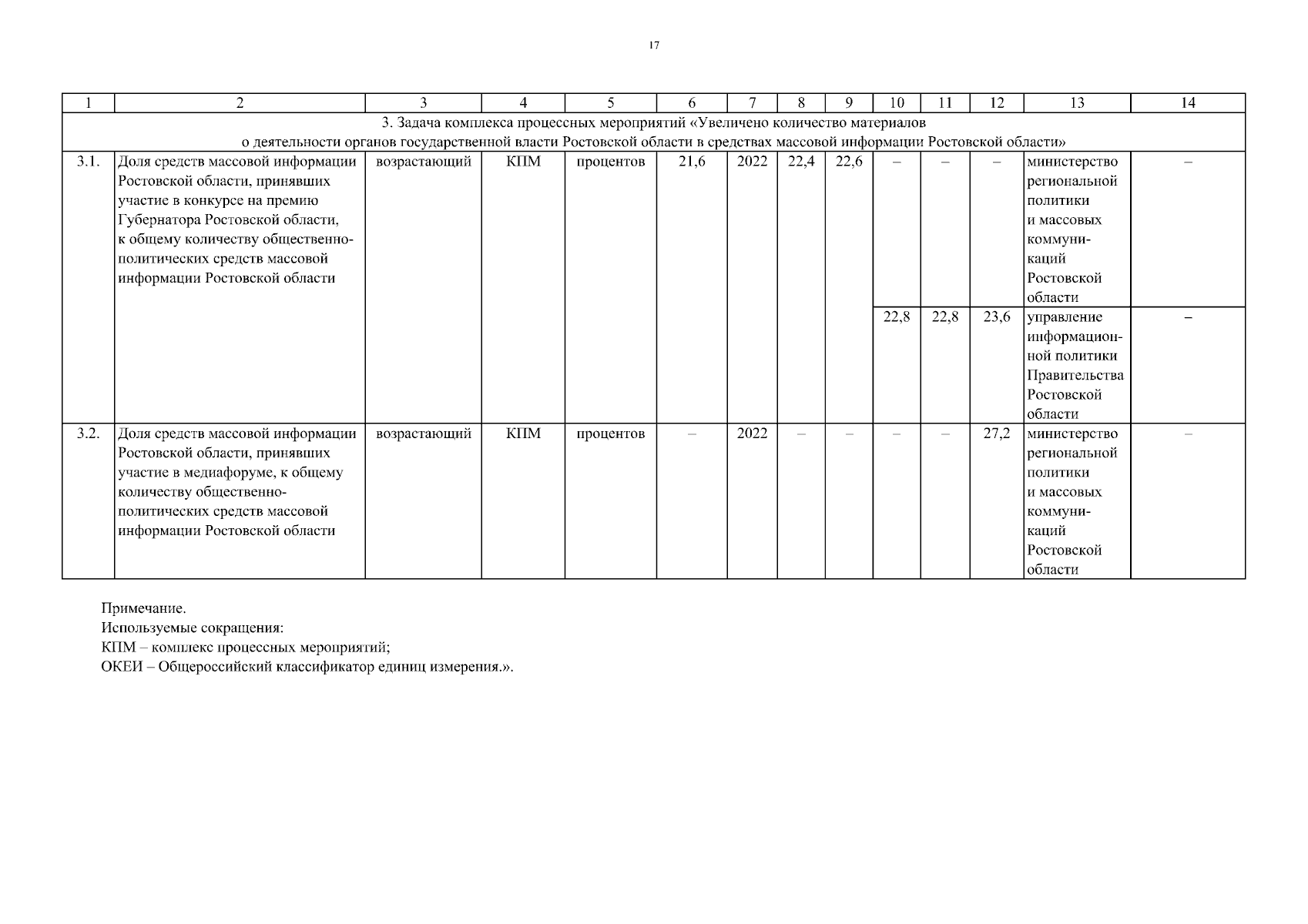 17

| 1 | 2 | 3 | 4 | 5 | 6 | 7 | 8 | 9 | 10 | 11 | 12 | 13 | 14 |
|---|---|---|---|---|---|---|---|---|---|---|---|---|---|
| 3. Задача комплекса процессных мероприятий «Увеличено количество материалов о деятельности органов государственной власти Ростовской области в средствах массовой информации Ростовской области» | | | | | | | | | | | | | |
| 3.1. | Доля средств массовой информации Ростовской области, принявших участие в конкурсе на премию Губернатора Ростовской области, к общему количеству общественно-политических средств массовой информации Ростовской области | возрастающий | КПМ | процентов | 21,6 | 2022 | 22,4 | 22,6 | – | – | – | министерство региональной политики и массовых коммуникаций Ростовской области | – |
| | | | | | | | | | 22,8 | 22,8 | 23,6 | управление информационной политики Правительства Ростовской области | – |
| 3.2. | Доля средств массовой информации Ростовской области, принявших участие в медиафоруме, к общему количеству общественно-политических средств массовой информации Ростовской области | возрастающий | КПМ | процентов | – | 2022 | – | – | – | – | 27,2 | министерство региональной политики и массовых коммуникаций Ростовской области | – |

Примечание.
Используемые сокращения:
КПМ – комплекс процессных мероприятий;
ОКЕИ – Общероссийский классификатор единиц измерения.».